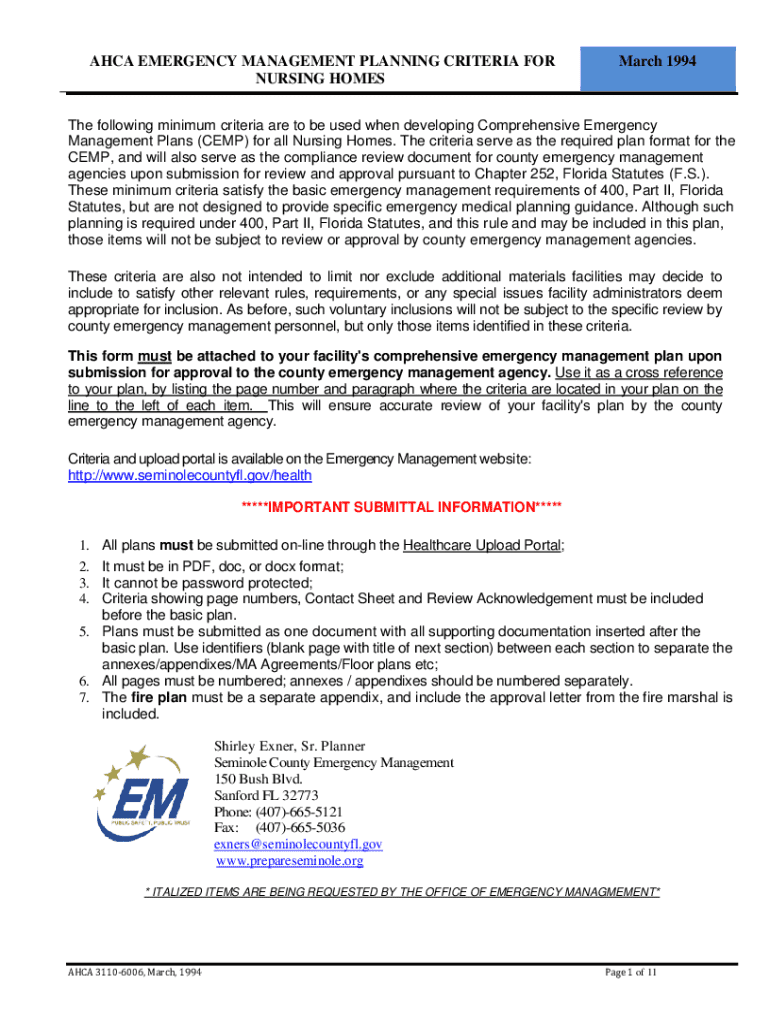 AHCA EMERGENCY MANAGEMENT PLANNING CRITERIA FOR NURSING HOMES

March 1994

The following minimum criteria are to be used when developing Comprehensive Emergency Management Plans (CEMP) for all Nursing Homes. The criteria serve as the required plan format for the CEMP, and will also serve as the compliance review document for county emergency management agencies upon submission for review and approval pursuant to Chapter 252, Florida Statutes (F.S.). These minimum criteria satisfy the basic emergency management requirements of 400, Part II, Florida Statutes, but are not designed to provide specific emergency medical planning guidance. Although such planning is required under 400, Part II, Florida Statutes, and this rule and may be included in this plan, those items will not be subject to review or approval by county emergency management agencies.

These criteria are also not intended to limit nor exclude additional materials facilities may decide to include to satisfy other relevant rules, requirements, or any special issues facility administrators deem appropriate for inclusion. As before, such voluntary inclusions will not be subject to the specific review by county emergency management personnel, but only those items identified in these criteria.

This form must be attached to your facility's comprehensive emergency management plan upon submission for approval to the county emergency management agency. Use it as a cross reference to your plan, by listing the page number and paragraph where the criteria are located in your plan on the line to the left of each item. This will ensure accurate review of your facility's plan by the county emergency management agency.

Criteria and upload portal is available on the Emergency Management website: http://www.seminolecountyfl.gov/health

*****IMPORTANT SUBMITTAL INFORMATION*****

1. All plans must be submitted on-line through the Healthcare Upload Portal;
2. It must be in PDF, doc, or docx format;
3. It cannot be password protected;
4. Criteria showing page numbers, Contact Sheet and Review Acknowledgement must be included before the basic plan.
5. Plans must be submitted as one document with all supporting documentation inserted after the basic plan. Use identifiers (blank page with title of next section) between each section to separate the annexes/appendixes/MA Agreements/Floor plans etc;
6. All pages must be numbered; annexes / appendixes should be numbered separately.
7. The fire plan must be a separate appendix, and include the approval letter from the fire marshal is included.

EM
PUBLIC SAFETY, PUBLIC TRUST

Shirley Exner, Sr. Planner
Seminole County Emergency Management
150 Bush Blvd.
Sanford FL 32773
Phone: (407)-665-5121
Fax: (407)-665-5036
exners@seminolecountyfl.gov
www.prepareseminole.org

* ITALIZED ITEMS ARE BEING REQUESTED BY THE OFFICE OF EMERGENCY MANAGMEMENT*

AHCA 3110-6006, March, 1994

Page 1 of 11